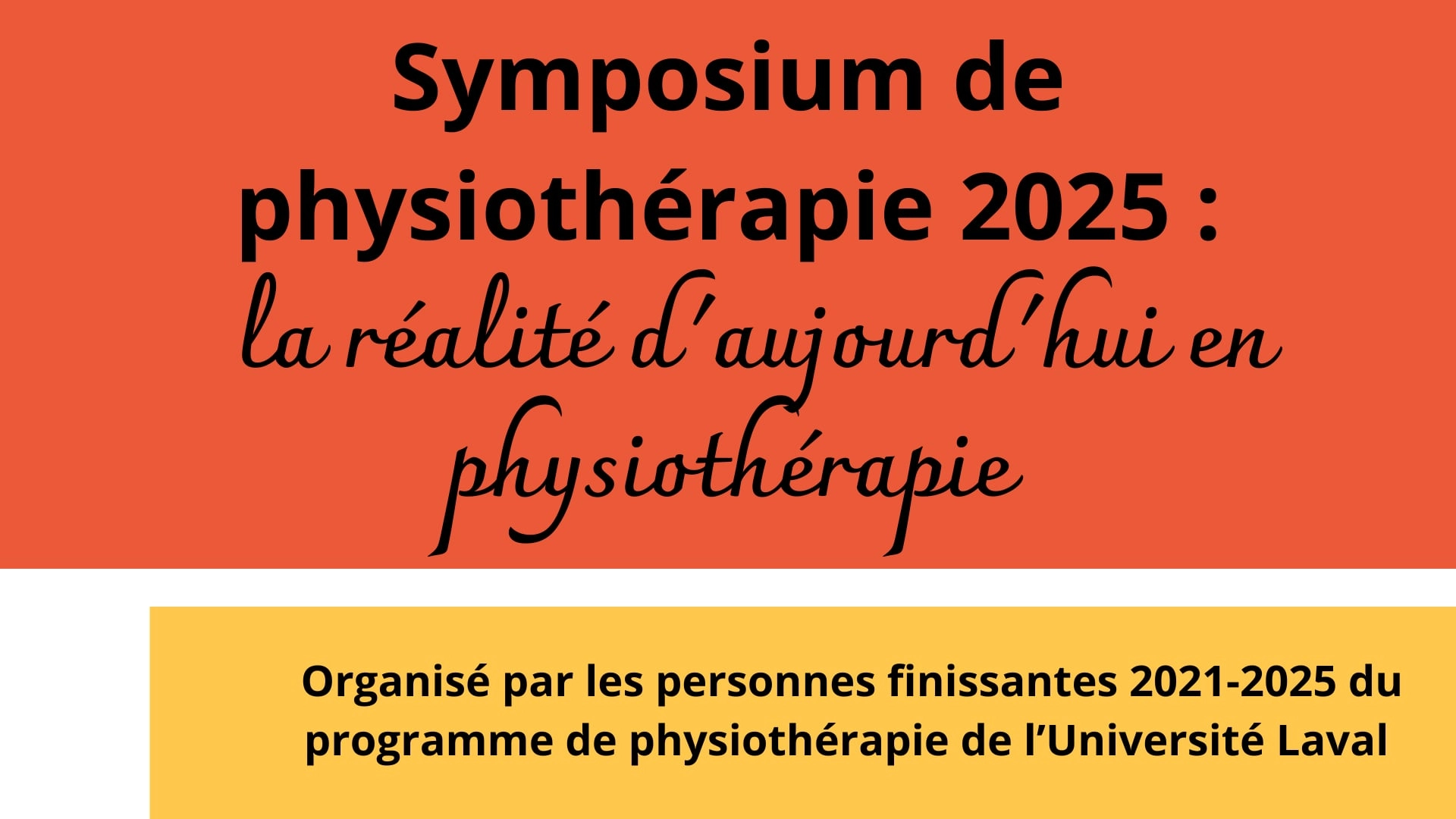 Symposium de physiothérapie 2025 : la réalité d'aujourd'hui en physiothérapie

Organisé par les personnes finissantes 2021-2025 du programme de physiothérapie de l'Université Laval